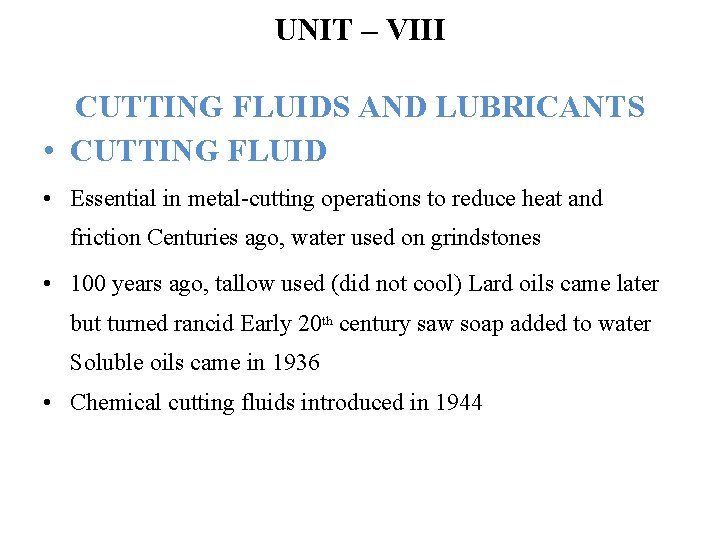 UNIT – VIII

CUTTING FLUIDS AND LUBRICANTS

• CUTTING FLUID

• Essential in metal-cutting operations to reduce heat and friction Centuries ago, water used on grindstones

• 100 years ago, tallow used (did not cool) Lard oils came later but turned rancid Early 20th century saw soap added to water Soluble oils came in 1936

• Chemical cutting fluids introduced in 1944